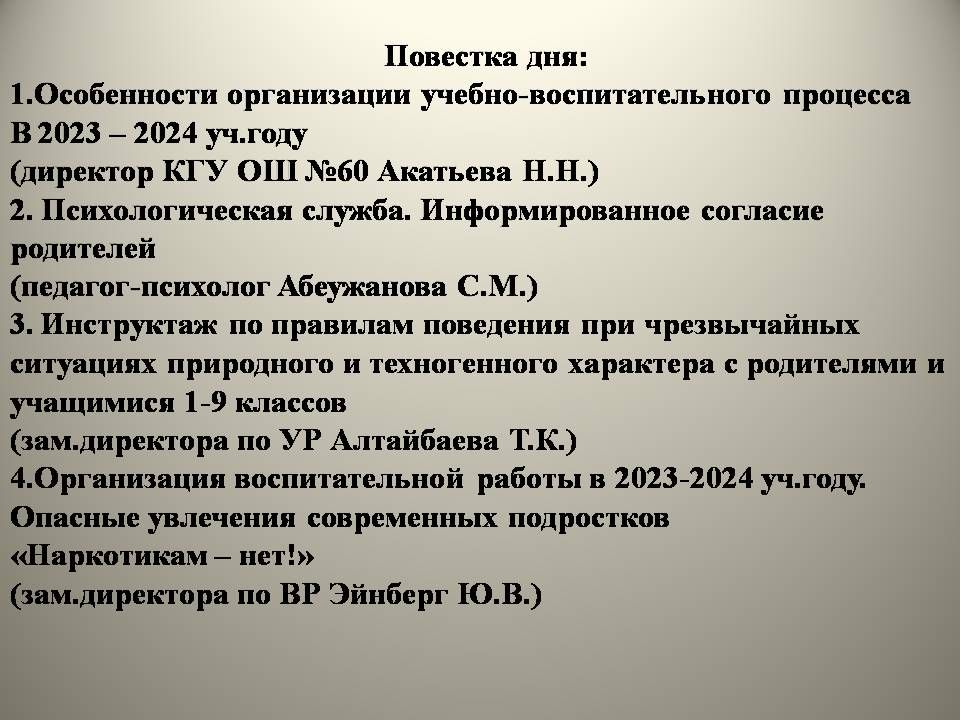 Повестка дня:
1.Особенности организации учебно-воспитательного процесса В 2023 – 2024 уч.году
(директор КГУ ОШ №60 Акатьева Н.Н.)
2. Психологическая служба. Информированное согласие родителей
(педагог-психолог Абеужанова С.М.)
3. Инструктаж по правилам поведения при чрезвычайных ситуациях природного и техногенного характера с родителями и учащимися 1-9 классов
(зам.директора по УР Алтайбаева Т.К.)
4.Организация воспитательной работы в 2023-2024 уч.году. Опасные увлечения современных подростков
«Наркотикам – нет!»
(зам.директора по ВР Эйнберг Ю.В.)